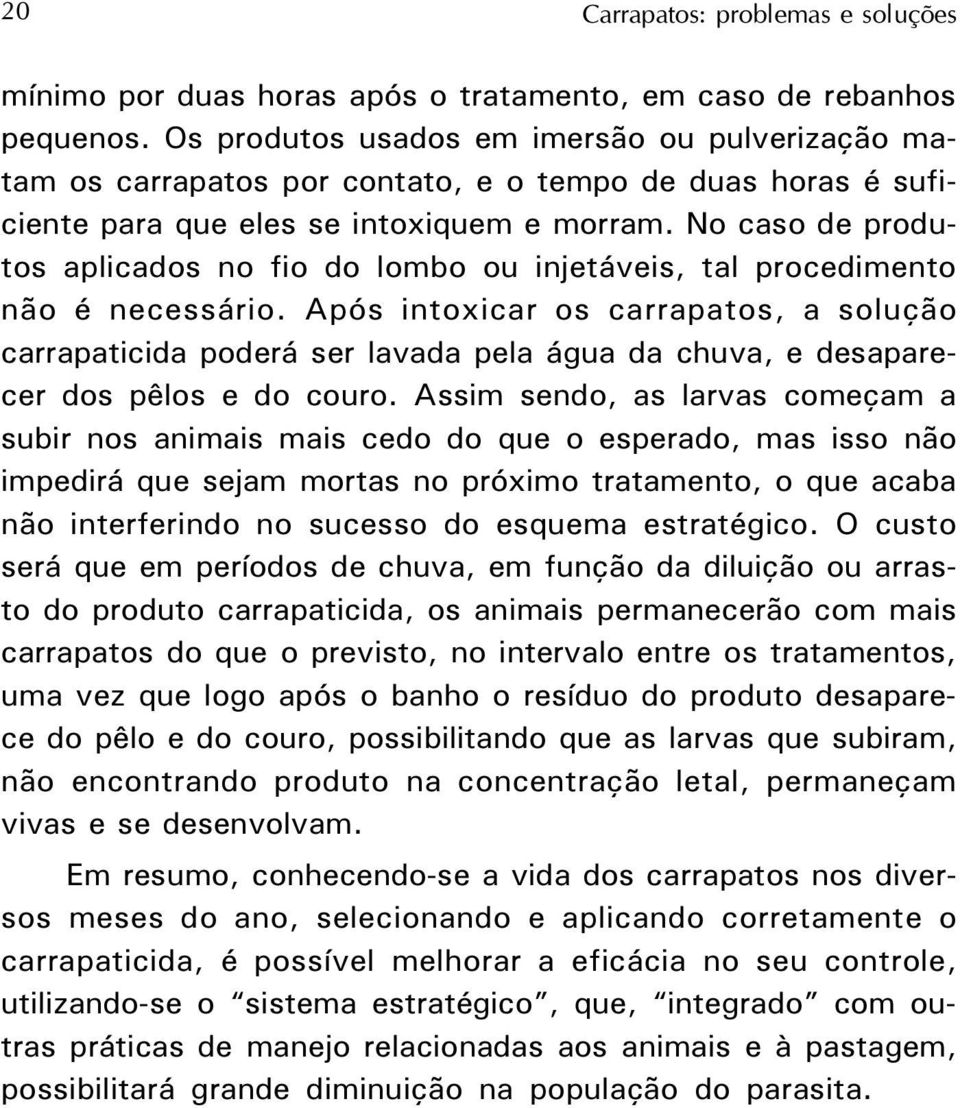 20 Carrapatos: problemas e soluções

mínimo por duas horas após o tratamento, em caso de rebanhos pequenos. Os produtos usados em imersão ou pulverização matam os carrapatos por contato, e o tempo de duas horas é suficiente para que eles se intoxiquem e morram. No caso de produtos aplicados no fio do lombo ou injetáveis, tal procedimento não é necessário. Após intoxicar os carrapatos, a solução carrapaticida poderá ser lavada pela água da chuva, e desaparecer dos pêlos e do couro. Assim sendo, as larvas começam a subir nos animais mais cedo do que o esperado, mas isso não impedirá que sejam mortas no próximo tratamento, o que acaba não interferindo no sucesso do esquema estratégico. O custo será que em períodos de chuva, em função da diluição ou arrasto do produto carrapaticida, os animais permanecerão com mais carrapatos do que o previsto, no intervalo entre os tratamentos, uma vez que logo após o banho o resíduo do produto desaparece do pêlo e do couro, possibilitando que as larvas que subiram, não encontrando produto na concentração letal, permaneçam vivas e se desenvolvam.

Em resumo, conhecendo-se a vida dos carrapatos nos diversos meses do ano, selecionando e aplicando corretamente o carrapaticida, é possível melhorar a eficácia no seu controle, utilizando-se o “sistema estratégico”, que, “integrado” com outras práticas de manejo relacionadas aos animais e à pastagem, possibilitará grande diminuição na população do parasita.